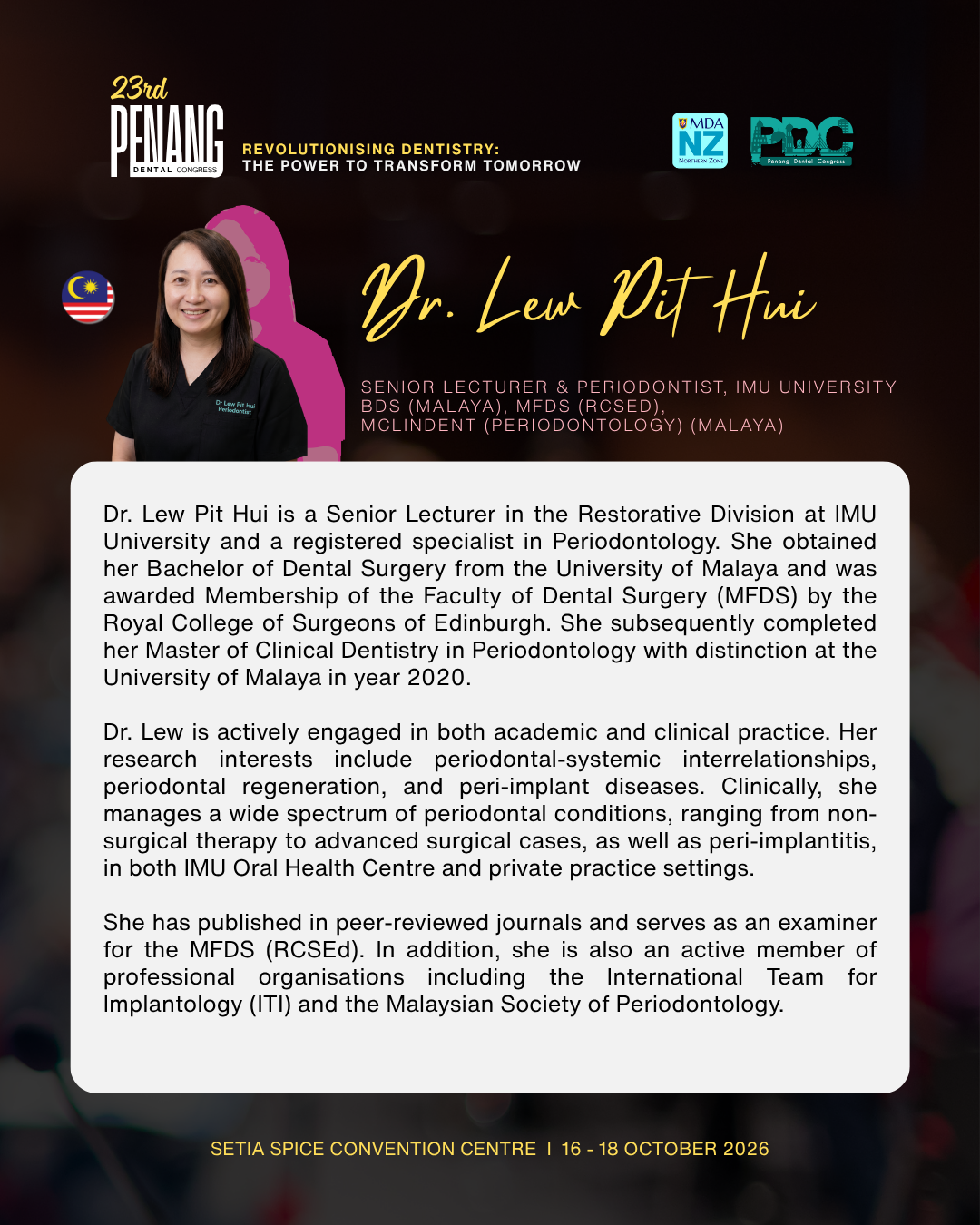 23rd
PENANG
DENTAL CONGRESS

REVOLUTIONISING DENTISTRY:
THE POWER TO TRANSFORM TOMORROW

MDA
NZ
NORTHERN ZONE

PDC
Penang Dental Congress

Dr Lew Pit Hui
Periodontist

Dr. Lew Pit Hui

SENIOR LECTURER & PERIODONTIST, IMU UNIVERSITY
BDS (MALAYA), MFDS (RCSED),
MCLINDENT (PERIODONTOLOGY) (MALAYA)

Dr. Lew Pit Hui is a Senior Lecturer in the Restorative Division at IMU University and a registered specialist in Periodontology. She obtained her Bachelor of Dental Surgery from the University of Malaya and was awarded Membership of the Faculty of Dental Surgery (MFDS) by the Royal College of Surgeons of Edinburgh. She subsequently completed her Master of Clinical Dentistry in Periodontology with distinction at the University of Malaya in year 2020.

Dr. Lew is actively engaged in both academic and clinical practice. Her research interests include periodontal-systemic interrelationships, periodontal regeneration, and peri-implant diseases. Clinically, she manages a wide spectrum of periodontal conditions, ranging from non-surgical therapy to advanced surgical cases, as well as peri-implantitis, in both IMU Oral Health Centre and private practice settings.

She has published in peer-reviewed journals and serves as an examiner for the MFDS (RCSEd). In addition, she is also an active member of professional organisations including the International Team for Implantology (ITI) and the Malaysian Society of Periodontology.

SETIA SPICE CONVENTION CENTRE I 16 - 18 OCTOBER 2026